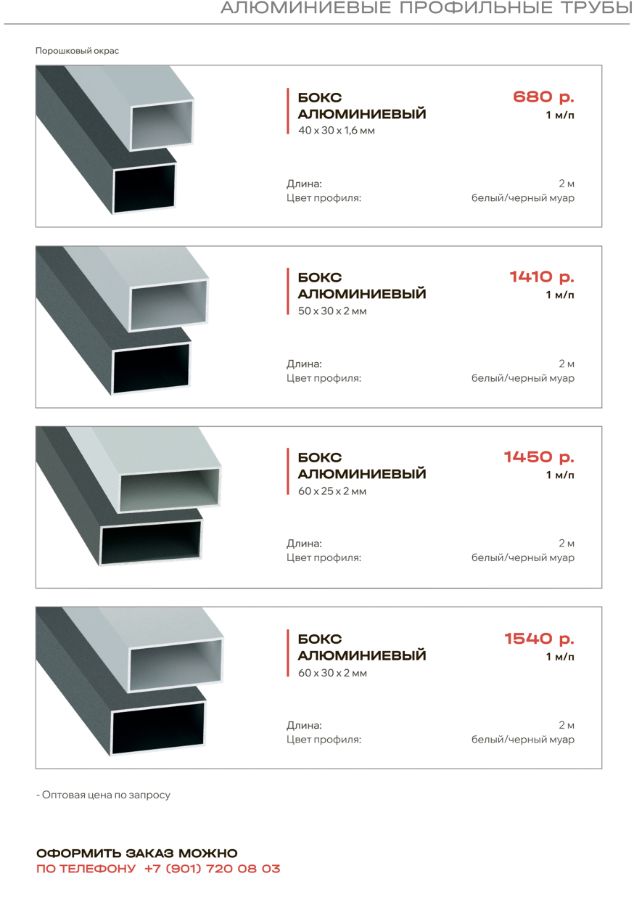 АЛЮМИНИЕВЫЕ ПРОФИЛЬНЫЕ ТРУБЫ

Порошковый окрас

БОКС АЛЮМИНИЕВЫЙ
40 x 30 x 1,6 мм

680 р.
1 м/п

Длина: 2 м
Цвет профиля: белый/черный муар

БОКС АЛЮМИНИЕВЫЙ
50 x 30 x 2 мм

1410 р.
1 м/п

Длина: 2 м
Цвет профиля: белый/черный муар

БОКС АЛЮМИНИЕВЫЙ
60 x 25 x 2 мм

1450 р.
1 м/п

Длина: 2 м
Цвет профиля: белый/черный муар

БОКС АЛЮМИНИЕВЫЙ
60 x 30 x 2 мм

1540 р.
1 м/п

Длина: 2 м
Цвет профиля: белый/черный муар

- Оптовая цена по запросу

ОФОРМИТЬ ЗАКАЗ МОЖНО
ПО ТЕЛЕФОНУ +7 (901) 720 08 03